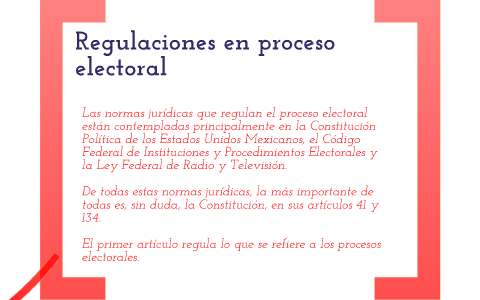 Regulaciones en proceso electoral

Las normas jurídicas que regulan el proceso electoral están contempladas principalmente en la Constitución Política de los Estados Unidos Mexicanos, el Código Federal de Instituciones y Procedimientos Electorales y la Ley Federal de Radio y Televisión.

De todas estas normas jurídicas, la más importante de todas es, sin duda, la Constitución, en sus artículos 41 y 134.

El primer artículo regula lo que se refiere a los procesos electorales.